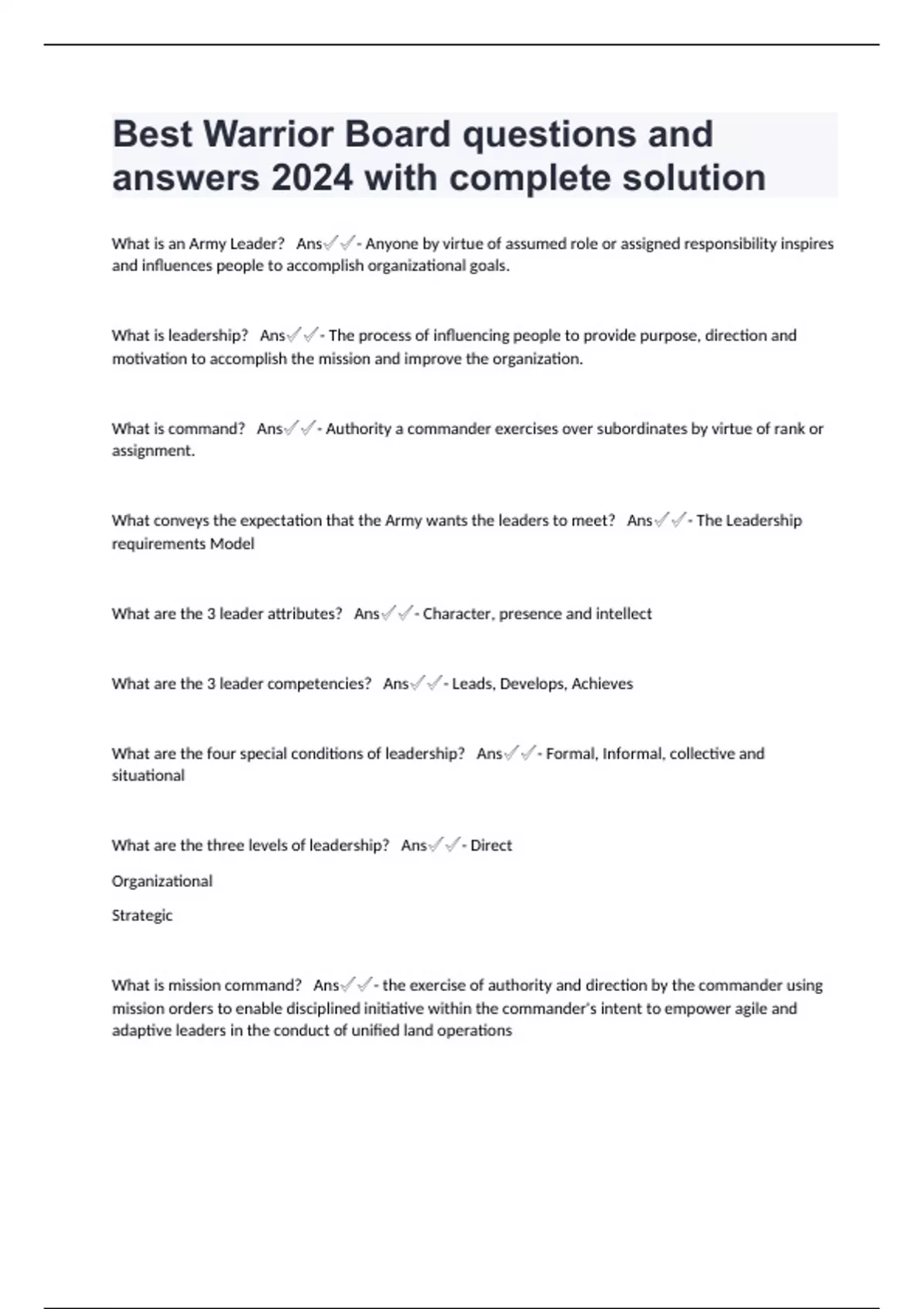 Best Warrior Board questions and answers 2024 with complete solution

What is an Army Leader? Ans✓✓- Anyone by virtue of assumed role or assigned responsibility inspires and influences people to accomplish organizational goals.

What is leadership? Ans✓✓- The process of influencing people to provide purpose, direction and motivation to accomplish the mission and improve the organization.

What is command? Ans✓✓- Authority a commander exercises over subordinates by virtue of rank or assignment.

What conveys the expectation that the Army wants the leaders to meet? Ans✓✓- The Leadership requirements Model

What are the 3 leader attributes? Ans✓✓- Character, presence and intellect

What are the 3 leader competencies? Ans✓✓- Leads, Develops, Achieves

What are the four special conditions of leadership? Ans✓✓- Formal, Informal, collective and situational

What are the three levels of leadership? Ans✓✓- Direct

Organizational

Strategic

What is mission command? Ans✓✓- the exercise of authority and direction by the commander using mission orders to enable disciplined initiative within the commander's intent to empower agile and adaptive leaders in the conduct of unified land operations